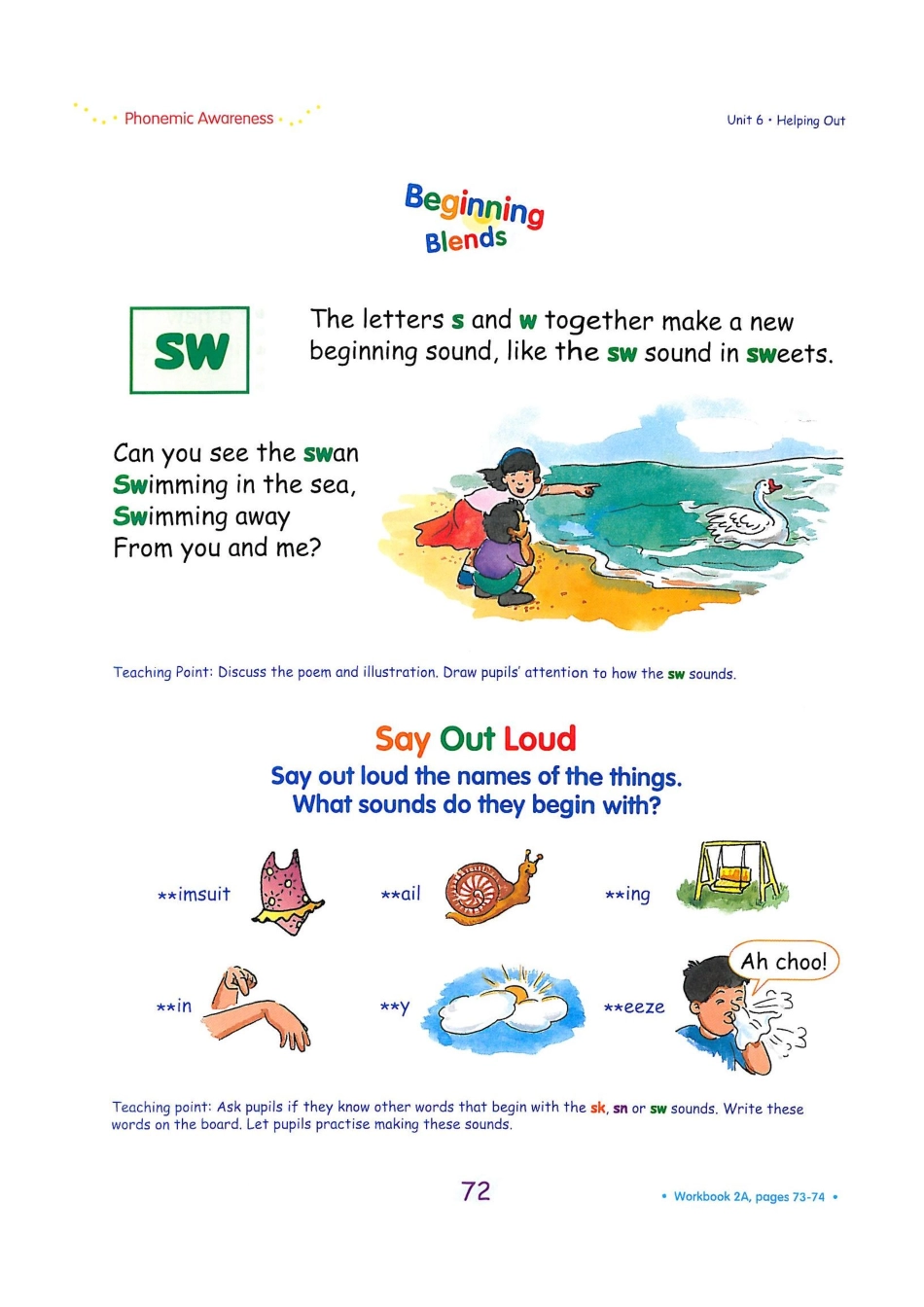 Phonemic Awareness

Unit 6 • Helping Out

Beginning Blends

sw

The letters s and w together make a new beginning sound, like the sw sound in sweets.

Can you see the swan
Swimming in the sea,
Swimming away
From you and me?

Teaching Point: Discuss the poem and illustration. Draw pupils' attention to how the sw sounds.

Say Out Loud
Say out loud the names of the things.
What sounds do they begin with?

**imsuit

**ail

**ing

**in

**y

**eeze

Ah choo!

Teaching point: Ask pupils if they know other words that begin with the sk, sn or sw sounds. Write these words on the board. Let pupils practise making these sounds.

72

• Workbook 2A, pages 73-74 •